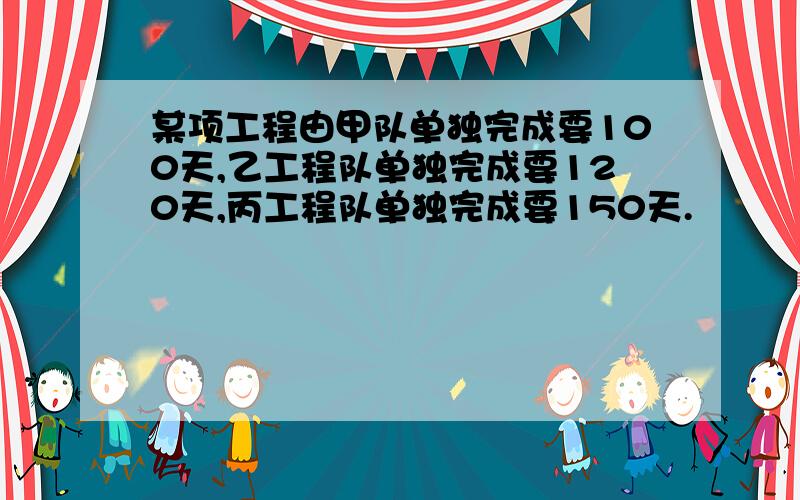 某项工程由甲队单独完成要100天,乙工程队单独完成要120天,丙工程队单独完成要150天.